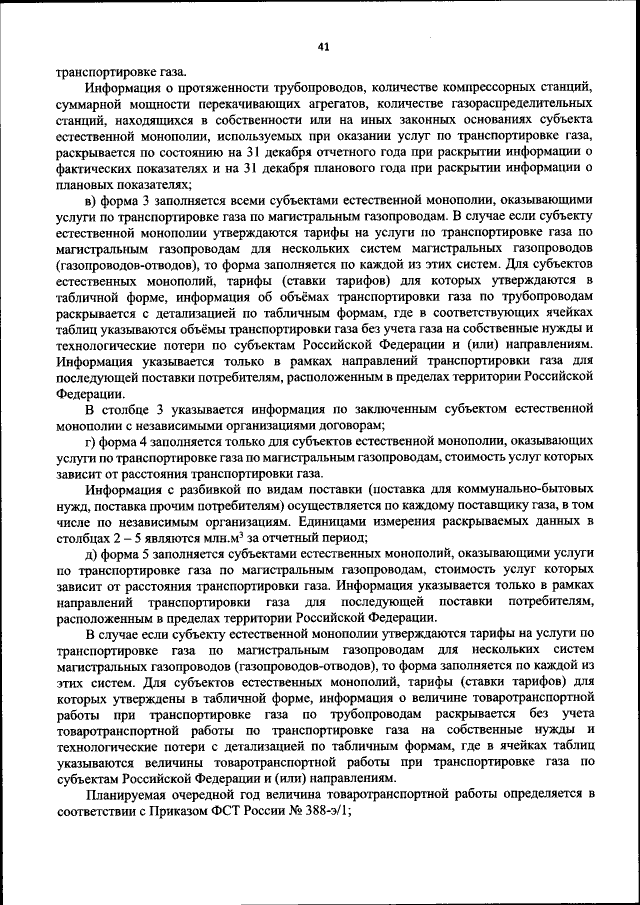 41

транспортировке газа.

Информация о протяженности трубопроводов, количестве компрессорных станций, суммарной мощности перекачивающих агрегатов, количестве газораспределительных станций, находящихся в собственности или на иных законных основаниях субъекта естественной монополии, используемых при оказании услуг по транспортировке газа, раскрывается по состоянию на 31 декабря отчетного года при раскрытии информации о фактических показателях и на 31 декабря планового года при раскрытии информации о плановых показателях;

в) форма 3 заполняется всеми субъектами естественной монополии, оказывающими услуги по транспортировке газа по магистральным газопроводам. В случае если субъекту естественной монополии утверждаются тарифы на услуги по транспортировке газа по магистральным газопроводам для нескольких систем магистральных газопроводов (газопроводов-отводов), то форма заполняется по каждой из этих систем. Для субъектов естественных монополий, тарифы (ставки тарифов) для которых утверждаются в табличной форме, информация об объёмах транспортировки газа по трубопроводам раскрывается с детализацией по табличным формам, где в соответствующих ячейках таблиц указываются объёмы транспортировки газа без учета газа на собственные нужды и технологические потери по субъектам Российской Федерации и (или) направлениям. Информация указывается только в рамках направлений транспортировки газа для последующей поставки потребителям, расположенным в пределах территории Российской Федерации.

В столбце 3 указывается информация по заключенным субъектом естественной монополии с независимыми организациями договорам;

г) форма 4 заполняется только для субъектов естественной монополии, оказывающих услуги по транспортировке газа по магистральным газопроводам, стоимость услуг которых зависит от расстояния транспортировки газа.

Информация с разбивкой по видам поставки (поставка для коммунально-бытовых нужд, поставка прочим потребителям) осуществляется по каждому поставщику газа, в том числе по независимым организациям. Единицами измерения раскрываемых данных в столбцах 2 – 5 являются млн.м$^3$ за отчетный период;

д) форма 5 заполняется субъектами естественных монополий, оказывающими услуги по транспортировке газа по магистральным газопроводам, стоимость услуг которых зависит от расстояния транспортировки газа. Информация указывается только в рамках направлений транспортировки газа для последующей поставки потребителям, расположенным в пределах территории Российской Федерации.

В случае если субъекту естественной монополии утверждаются тарифы на услуги по транспортировке газа по магистральным газопроводам для нескольких систем магистральных газопроводов (газопроводов-отводов), то форма заполняется по каждой из этих систем. Для субъектов естественных монополий, тарифы (ставки тарифов) для которых утверждены в табличной форме, информация о величине товаротранспортной работы при транспортировке газа по трубопроводам раскрывается без учета товаротранспортной работы по транспортировке газа на собственные нужды и технологические потери с детализацией по табличным формам, где в ячейках таблиц указываются величины товаротранспортной работы при транспортировке газа по субъектам Российской Федерации и (или) направлениям.

Планируемая очередной год величина товаротранспортной работы определяется в соответствии с Приказом ФСТ России № 388-э/1;